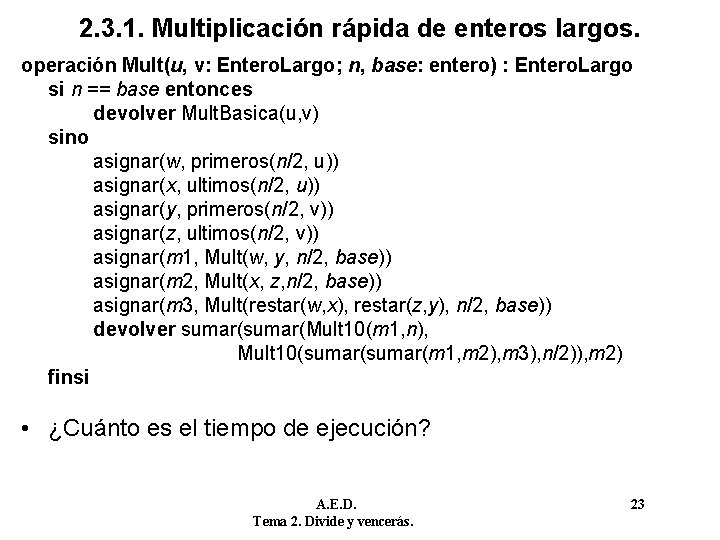 2.3.1. Multiplicación rápida de enteros largos.

operación Mult(u, v: EnteroLargo; n, base: entero) : EnteroLargo
si n == base entonces
devolver MultBasica(u,v)
sino
asignar(w, primeros(n/2, u))
asignar(x, ultimos(n/2, u))
asignar(y, primeros(n/2, v))
asignar(z, ultimos(n/2, v))
asignar(m1, Mult(w, y, n/2, base))
asignar(m2, Mult(x, z,n/2, base))
asignar(m3, Mult(restar(w,x), restar(z,y), n/2, base))
devolver sumar(sumar(Mult10(m1,n),
Mult10(sumar(sumar(m1,m2),m3),n/2)),m2)
finsi

• ¿Cuánto es el tiempo de ejecución?

A.E.D.
Tema 2. Divide y vencerás.

23